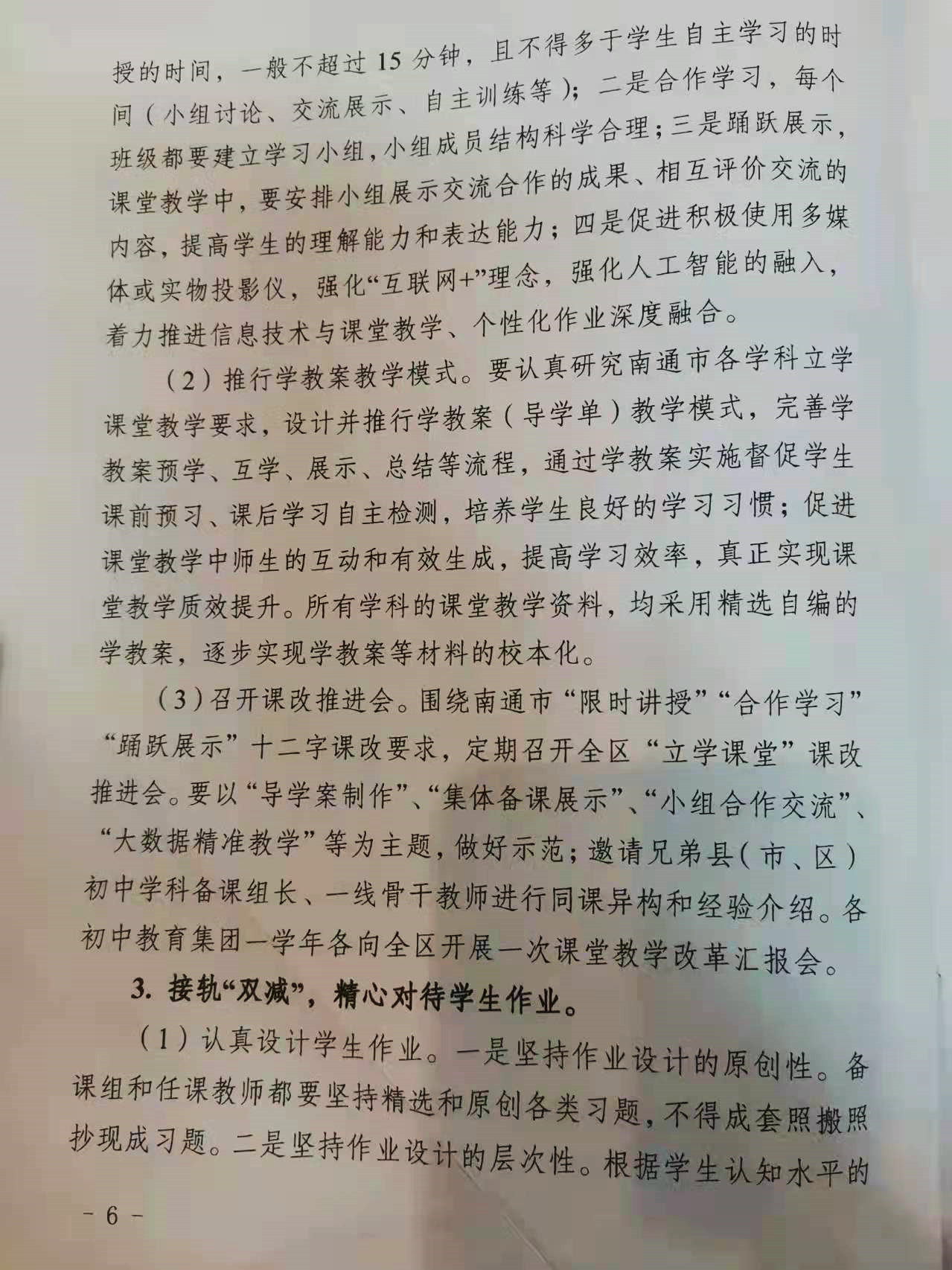 授的时间，一般不超过 15 分钟，且不得多于学生自主学习的时间（小组讨论、交流展示、自主训练等）；二是合作学习，每个班级都要建立学习小组，小组成员结构科学合理；三是踊跃展示，课堂教学中，要安排小组展示交流合作的成果、相互评价交流的内容，提高学生的理解能力和表达能力；四是促进积极使用多媒体或实物投影仪，强化“互联网+”理念，强化人工智能的融入，着力推进信息技术与课堂教学、个性化作业深度融合。

（2）推行学教案教学模式。要认真研究南通市各学科立学课堂教学要求，设计并推行学教案（导学单）教学模式，完善学教案预学、互学、展示、总结等流程，通过学教案实施督促学生课前预习、课后学习自主检测，培养学生良好的学习习惯；促进课堂教学中师生的互动和有效生成，提高学习效率，真正实现课堂教学质效提升。所有学科的课堂教学资料，均采用精选自编的学教案，逐步实现学教案等材料的校本化。

（3）召开课改推进会。围绕南通市“限时讲授”“合作学习”“踊跃展示”十二字课改要求，定期召开全区“立学课堂”课改推进会。要以“导学案制作”、“集体备课展示”、“小组合作交流”、“大数据精准教学”等为主题，做好示范；邀请兄弟县（市、区）初中学科备课组长、一线骨干教师进行同课异构和经验介绍。各初中教育集团一学年各向全区开展一次课堂教学改革汇报会。

3. 接轨“双减”，精心对待学生作业。

（1）认真设计学生作业。一是坚持作业设计的原创性。备课组和任课教师都要坚持精选和原创各类习题，不得成套照搬照抄现成习题。二是坚持作业设计的层次性。根据学生认知水平的

－ 6 －